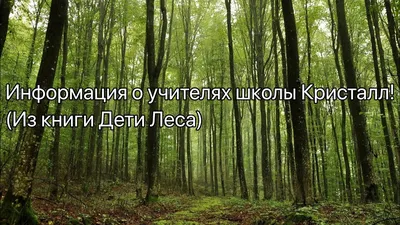 Информация о учителях школы Кристалл!
(Из книги Дети Леса)